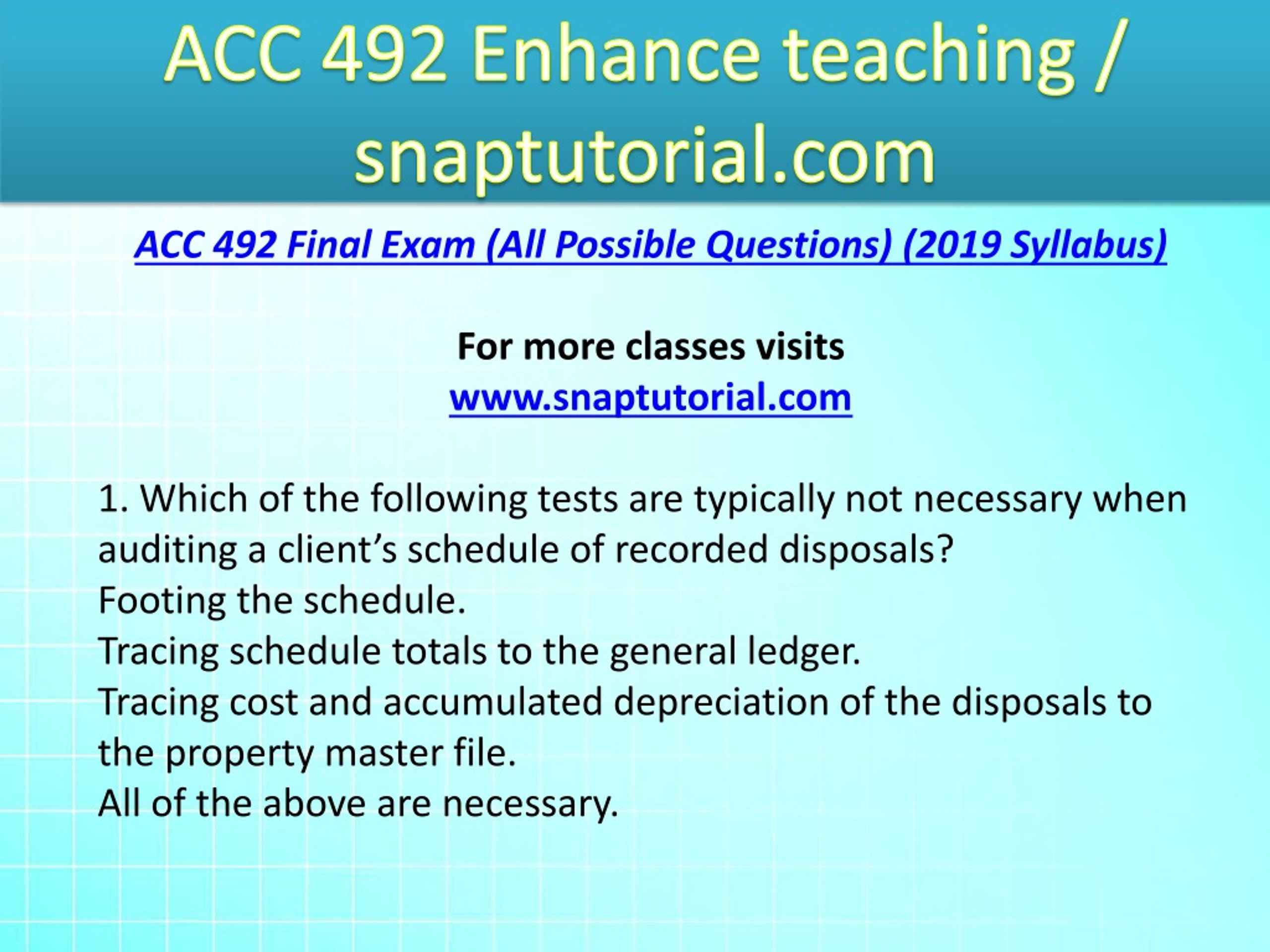 ACC 492 Enhance teaching / snaptutorial.com

ACC 492 Final Exam (All Possible Questions) (2019 Syllabus)

For more classes visits
www.snaptutorial.com

1. Which of the following tests are typically not necessary when auditing a client’s schedule of recorded disposals?
Footing the schedule.
Tracing schedule totals to the general ledger.
Tracing cost and accumulated depreciation of the disposals to the property master file.
All of the above are necessary.